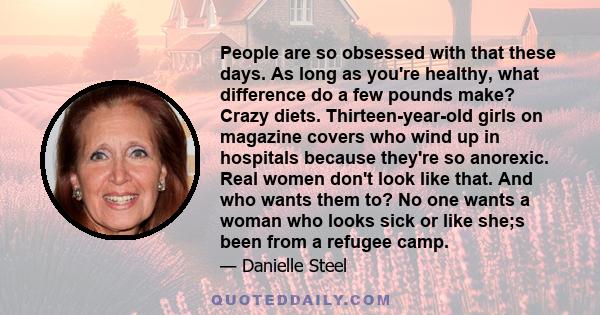 People are so obsessed with that these days. As long as you're healthy, what difference do a few pounds make? Crazy diets. Thirteen-year-old girls on magazine covers who wind up in hospitals because they're so anorexic. Real women don't look like that. And who wants them to? No one wants a woman who looks sick or like she;s been from a refugee camp.

— Danielle Steel

QUOTEDDAILY.COM